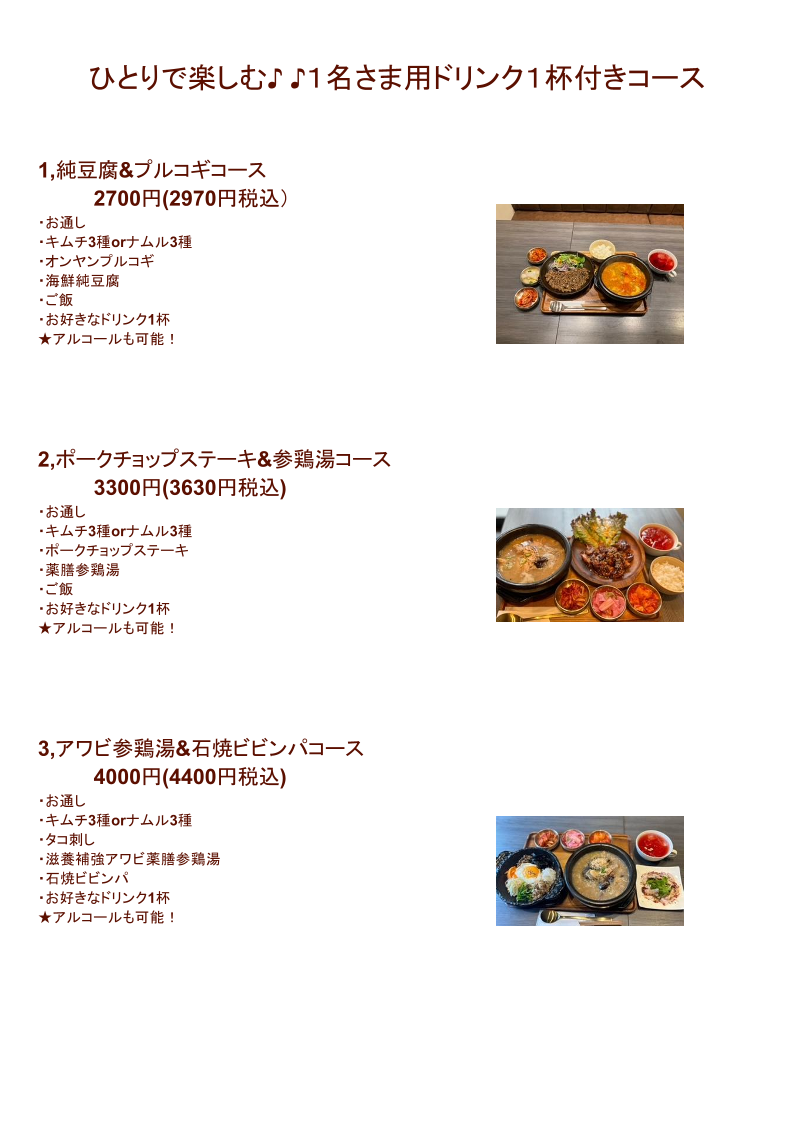 ひとりで楽しむ♪♪1名さま用ドリンク1杯付きコース

1,純豆腐&プルコギコース
2700円(2970円税込)
･お通し
･キムチ3種orナムル3種
･オンヤンプルコギ
･海鮮純豆腐
･ご飯
･お好きなドリンク1杯
★アルコールも可能！

2,ポークチョップステーキ&参鶏湯コース
3300円(3630円税込)
･お通し
･キムチ3種orナムル3種
･ポークチョップステーキ
･薬膳参鶏湯
･ご飯
･お好きなドリンク1杯
★アルコールも可能！

3,アワビ参鶏湯&石焼ビビンパコース
4000円(4400円税込)
･お通し
･キムチ3種orナムル3種
･タコ刺し
･滋養補強アワビ薬膳参鶏湯
･石焼ビビンパ
･お好きなドリンク1杯
★アルコールも可能！